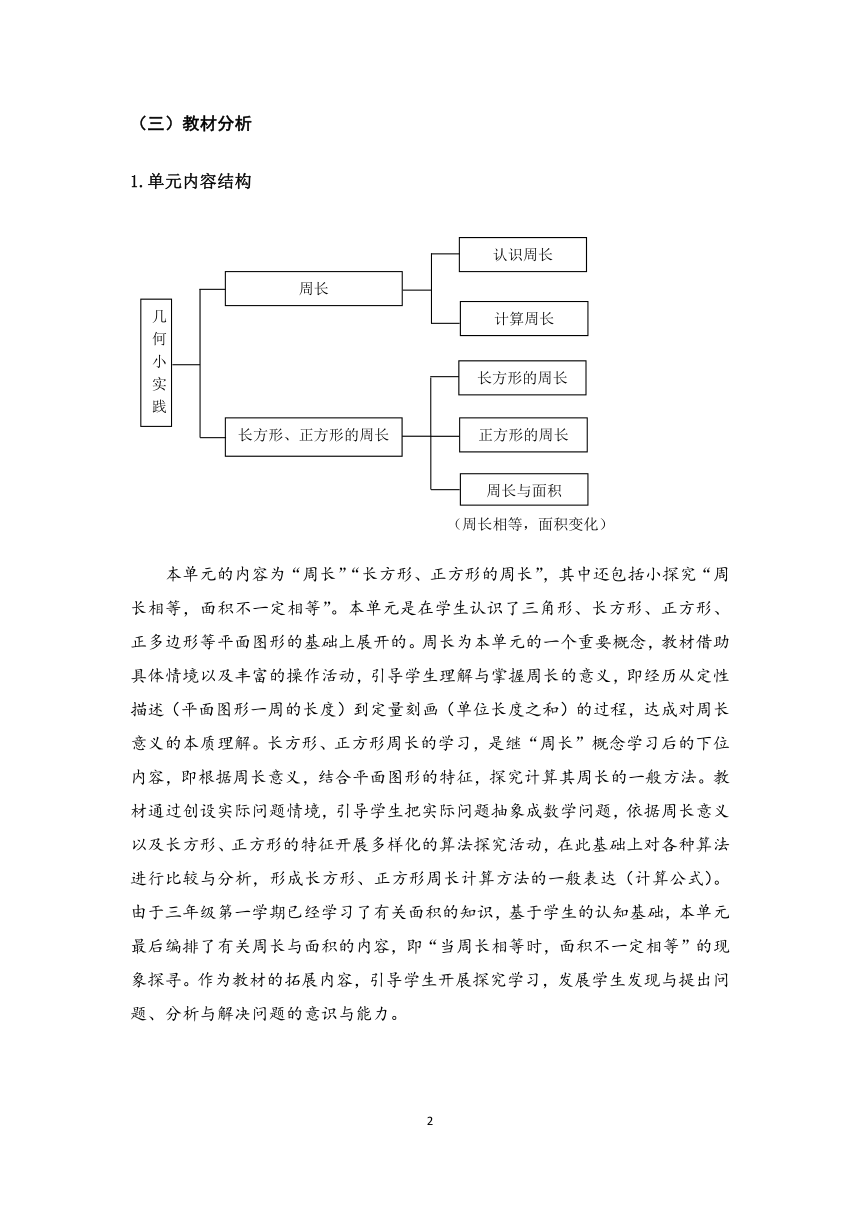 （三）教材分析

1. 单元内容结构

几何小实践

周长

认识周长

计算周长

长方形、正方形的周长

长方形的周长

正方形的周长

周长与面积

（周长相等，面积变化）

本单元的内容为“周长”“长方形、正方形的周长”，其中还包括小探究“周长相等，面积不一定相等”。本单元是在学生认识了三角形、长方形、正方形、正多边形等平面图形的基础上展开的。周长为本单元的一个重要概念，教材借助具体情境以及丰富的操作活动，引导学生理解与掌握周长的意义，即经历从定性描述（平面图形一周的长度）到定量刻画（单位长度之和）的过程，达成对周长意义的本质理解。长方形、正方形周长的学习，是继“周长”概念学习后的下位内容，即根据周长意义，结合平面图形的特征，探究计算其周长的一般方法。教材通过创设实际问题情境，引导学生把实际问题抽象成数学问题，依据周长意义以及长方形、正方形的特征开展多样化的算法探究活动，在此基础上对各种算法进行比较与分析，形成长方形、正方形周长计算方法的一般表达（计算公式）。由于三年级第一学期已经学习了有关面积的知识，基于学生的认知基础，本单元最后编排了有关周长与面积的内容，即“当周长相等时，面积不一定相等”的现象探寻。作为教材的拓展内容，引导学生开展探究学习，发展学生发现与提出问题、分析与解决问题的意识与能力。

2